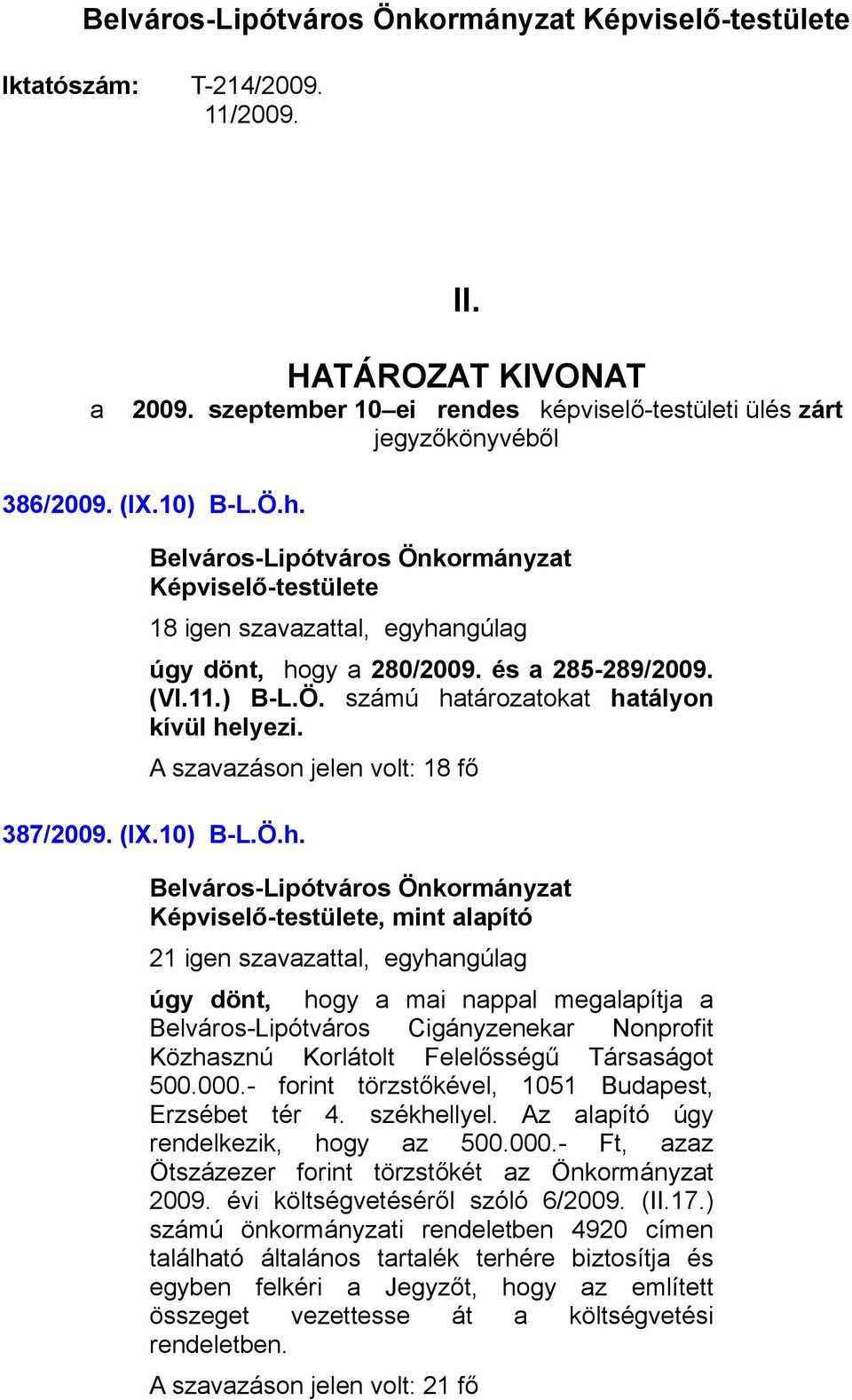 Belváros-Lipótváros Önkormányzat Képviselő-testülete

Iktatószám: T-214/2009.
11/2009.

II.

HATÁROZAT KIVONAT
a 2009. szeptember 10–ei rendes képviselő-testületi ülés zárt jegyzőkönyvéből

386/2009. (IX.10) B-L.Ö.h.

Belváros-Lipótváros Önkormányzat Képviselő-testülete

18 igen szavazattal, egyhangúlag

úgy dönt, hogy a 280/2009. és a 285-289/2009. (VI.11.) B-L.Ö. számú határozatokat hatályon kívül helyezi.

A szavazáson jelen volt: 18 fő

387/2009. (IX.10) B-L.Ö.h.

Belváros-Lipótváros Önkormányzat Képviselő-testülete, mint alapító

21 igen szavazattal, egyhangúlag

úgy dönt, hogy a mai nappal megalapítja a Belváros-Lipótváros Cigányzenekar Nonprofit Közhasznú Korlátolt Felelősségű Társaságot 500.000.- forint törzstőkével, 1051 Budapest, Erzsébet tér 4. székhellyel. Az alapító úgy rendelkezik, hogy az 500.000.- Ft, azaz Ötszázezer forint törzstőkét az Önkormányzat 2009. évi költségvetéséről szóló 6/2009. (II.17.) számú önkormányzati rendeletben 4920 címen található általános tartalék terhére biztosítja és egyben felkéri a Jegyzőt, hogy az említett összeget vezettesse át a költségvetési rendeletben.

A szavazáson jelen volt: 21 fő